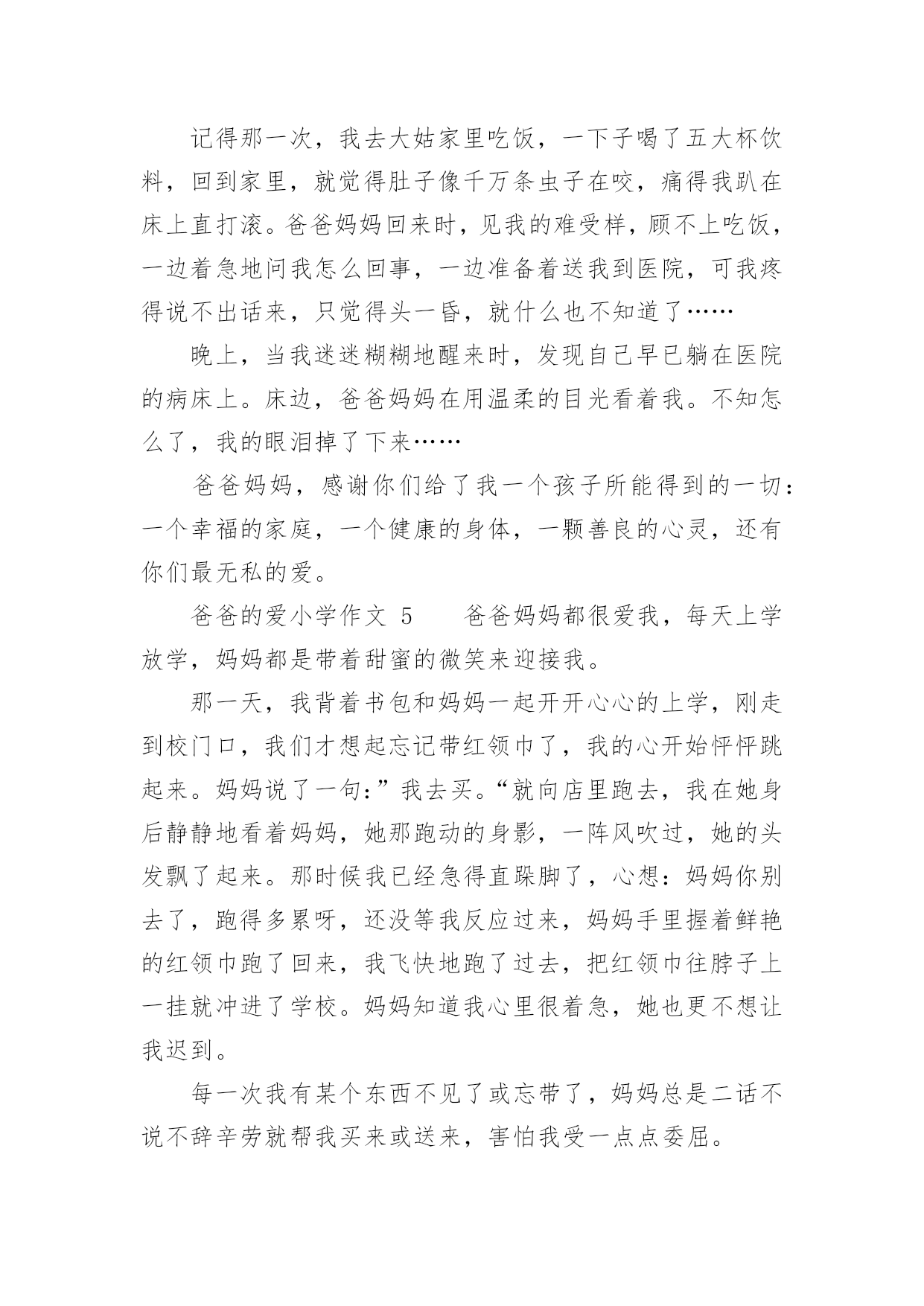 记得那一次，我去大姑家里吃饭，一下子喝了五大杯饮料，回到家里，就觉得肚子像千万条虫子在咬，痛得我趴在床上直打滚。爸爸妈妈回来时，见我的难受样，顾不上吃饭，一边着急地问我怎么回事，一边准备着送我到医院，可我疼得说不出话来，只觉得头一昏，就什么也不知道了……

晚上，当我迷迷糊糊地醒来时，发现自己早已躺在医院的病床上。床边，爸爸妈妈在用温柔的目光看着我。不知怎么了，我的眼泪掉了下来……

爸爸妈妈，感谢你们给了我一个孩子所能得到的一切：一个幸福的家庭，一个健康的身体，一颗善良的心灵，还有你们最无私的爱。

爸爸的爱小学作文 5　　爸爸妈妈都很爱我，每天上学放学，妈妈都是带着甜蜜的微笑来迎接我。

那一天，我背着书包和妈妈一起开开心心的上学，刚走到校门口，我们才想起忘记带红领巾了，我的心开始怦怦跳起来。妈妈说了一句：”我去买。“就向店里跑去，我在她身后静静地看着妈妈，她那跑动的身影，一阵风吹过，她的头发飘了起来。那时候我已经急得直跺脚了，心想：妈妈你别去了，跑得多累呀，还没等我反应过来，妈妈手里握着鲜艳的红领巾跑了回来，我飞快地跑了过去，把红领巾往脖子上一挂就冲进了学校。妈妈知道我心里很着急，她也更不想让我迟到。

每一次我有某个东西不见了或忘带了，妈妈总是二话不说不辞辛劳就帮我买来或送来，害怕我受一点点委屈。